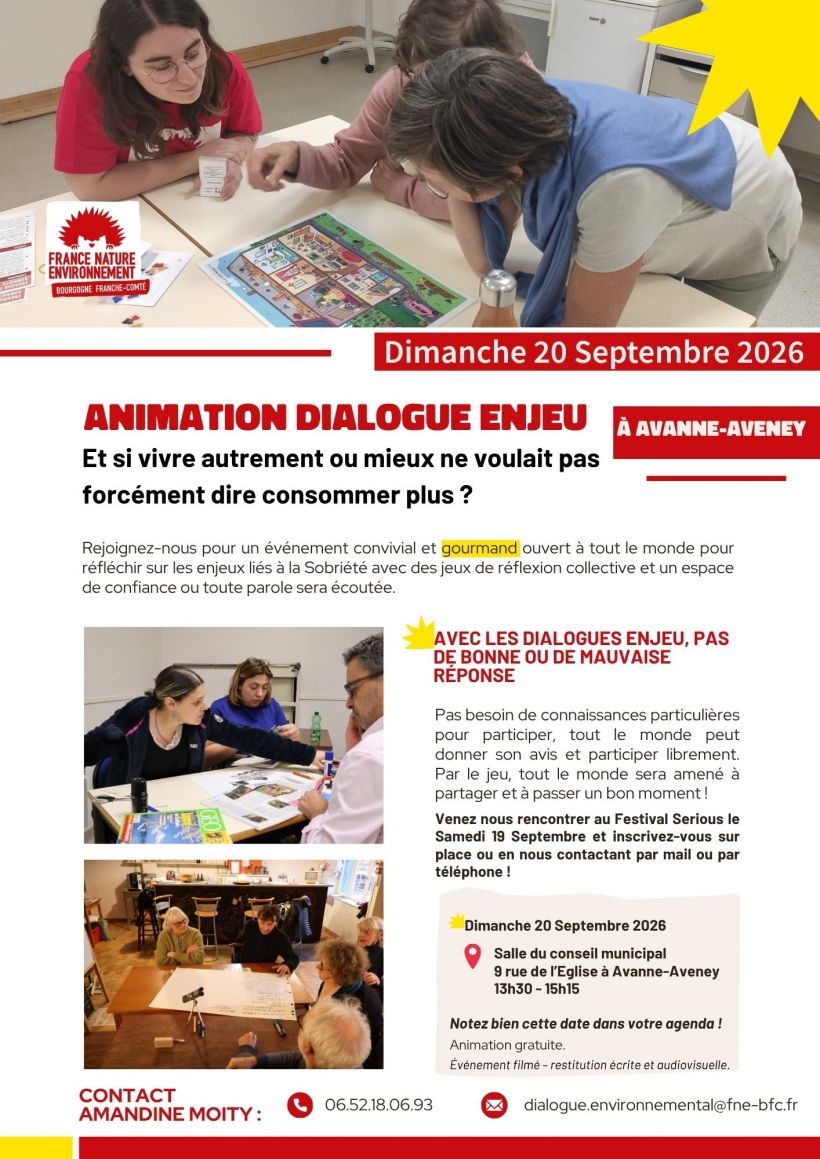 FRANCE NATURE ENVIRONNEMENT
BOURGOGNE FRANCHE-COMTÉ

Dimanche 20 Septembre 2026

ANIMATION DIALOGUE ENJEU

À AVANNE-AVENEY

Et si vivre autrement ou mieux ne voulait pas forcément dire consommer plus ?

Rejoignez-nous pour un événement convivial et gourmand ouvert à tout le monde pour réfléchir sur les enjeux liés à la Sobriété avec des jeux de réflexion collective et un espace de confiance ou toute parole sera écoutée.

AVEC LES DIALOGUES ENJEU, PAS DE BONNE OU DE MAUVAISE RÉPONSE

Pas besoin de connaissances particulières pour participer, tout le monde peut donner son avis et participer librement. Par le jeu, tout le monde sera amené à partager et à passer un bon moment !

Venez nous rencontrer au Festival Serious le Samedi 19 Septembre et inscrivez-vous sur place ou en nous contactant par mail ou par téléphone !

Dimanche 20 Septembre 2026

Salle du conseil municipal
9 rue de l'Eglise à Avanne-Aveney
13h30 - 15h15

Notez bien cette date dans votre agenda !
Animation gratuite.
Événement filmé - restitution écrite et audiovisuelle.

CONTACT AMANDINE MOITY :

06.52.18.06.93

dialogue.environnemental@fne-bfc.fr